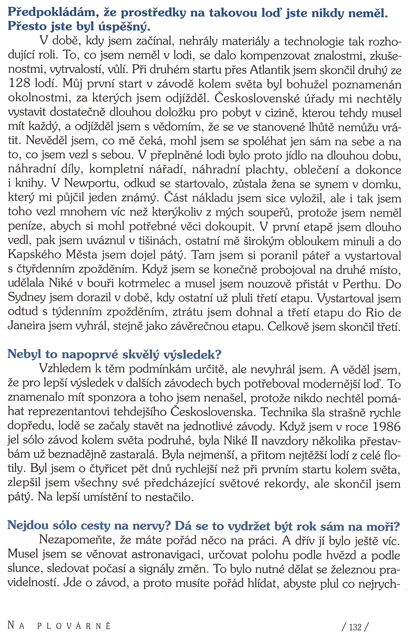 **Předpokládám, že prostředky na takovou loď jste nikdy neměl. Přesto jste byl úspěšný.**

V době, kdy jsem začínal, nehrály materiály a technologie tak rozhodující roli. To, co jsem neměl v lodi, se dalo kompenzovat znalostmi, zkušenostmi, vytrvalostí, vůlí. Při druhém startu přes Atlantik jsem skončil druhý ze 128 lodí. Můj první start v závodě kolem světa byl bohužel poznamenán okolnostmi, za kterých jsem odjížděl. Československé úřady mi nechtěly vystavit dostatečně dlouhou doložku pro pobyt v cizině, kterou tehdy musel mít každý, a odjížděl jsem s vědomím, že se ve stanovené lhůtě nemůžu vrátit. Nevěděl jsem, co mě čeká, mohl jsem se spoléhat jen sám na sebe a na to, co jsem vezl s sebou. V přeplněné lodi bylo proto jídlo na dlouhou dobu, náhradní díly, kompletní nářadí, náhradní plachty, oblečení a dokonce i knihy. V Newportu, odkud se startovalo, zůstala žena se synem v domku, který mi půjčil jeden známý. Část nákladu jsem sice vyložil, ale i tak jsem toho vezl mnohem víc než kterýkoliv z mých soupeřů, protože jsem neměl peníze, abych si mohl potřebné věci dokoupit. V první etapě jsem dlouho vedl, pak jsem uváznul v tišinách, ostatní mě širokým obloukem minuli a do Kapského Města jsem dojel pátý. Tam jsem si poranil páteř a vystartoval s čtyřdenním zpožděním. Když jsem se konečně probojoval na druhé místo, udělala Niké v bouři kotrmelec a musel jsem nouzově přistát v Perthu. Do Sydney jsem dorazil v době, kdy ostatní už pluli třetí etapu. Vystartoval jsem odtud s týdenním zpožděním, ztrátu jsem dohnal a třetí etapu do Rio de Janeira jsem vyhrál, stejně jako závěrečnou etapu. Celkově jsem skončil třetí.

**Nebyl to napoprvé skvělý výsledek?**

Vzhledem k těm podmínkám určitě, ale nevyhrál jsem. A věděl jsem, že pro lepší výsledek v dalších závodech bych potřeboval modernější loď. To znamenalo mít sponzora a toho jsem nenašel, protože nikdo nechtěl pomáhat reprezentantovi tehdejšího Československa. Technika šla strašně rychle dopředu, lodě se začaly stavět na jednotlivé závody. Když jsem v roce 1986 jel sólo závod kolem světa podruhé, byla Niké II navzdory několika přestavbám už beznadějně zastaralá. Byla nejmenší, a přitom nejtěžší lodí z celé flotily. Byl jsem o čtyřicet pět dnů rychlejší než při prvním startu kolem světa, zlepšil jsem všechny své předcházející světové rekordy, ale skončil jsem pátý. Na lepší umístění to nestačilo.

**Nejdou sólo cesty na nervy? Dá se to vydržet být rok sám na moři?**

Nezapomeňte, že máte pořád něco na práci. A dřív jí bylo ještě víc. Musel jsem se věnovat astronavigaci, určovat polohu podle hvězd a podle slunce, sledovat počasí a signály změn. To bylo nutné dělat se železnou pravidelností. Jde o závod, a proto musíte pořád hlídat, abyste plul co nejrych-

NA PLOVÁRNĚ / 132 /